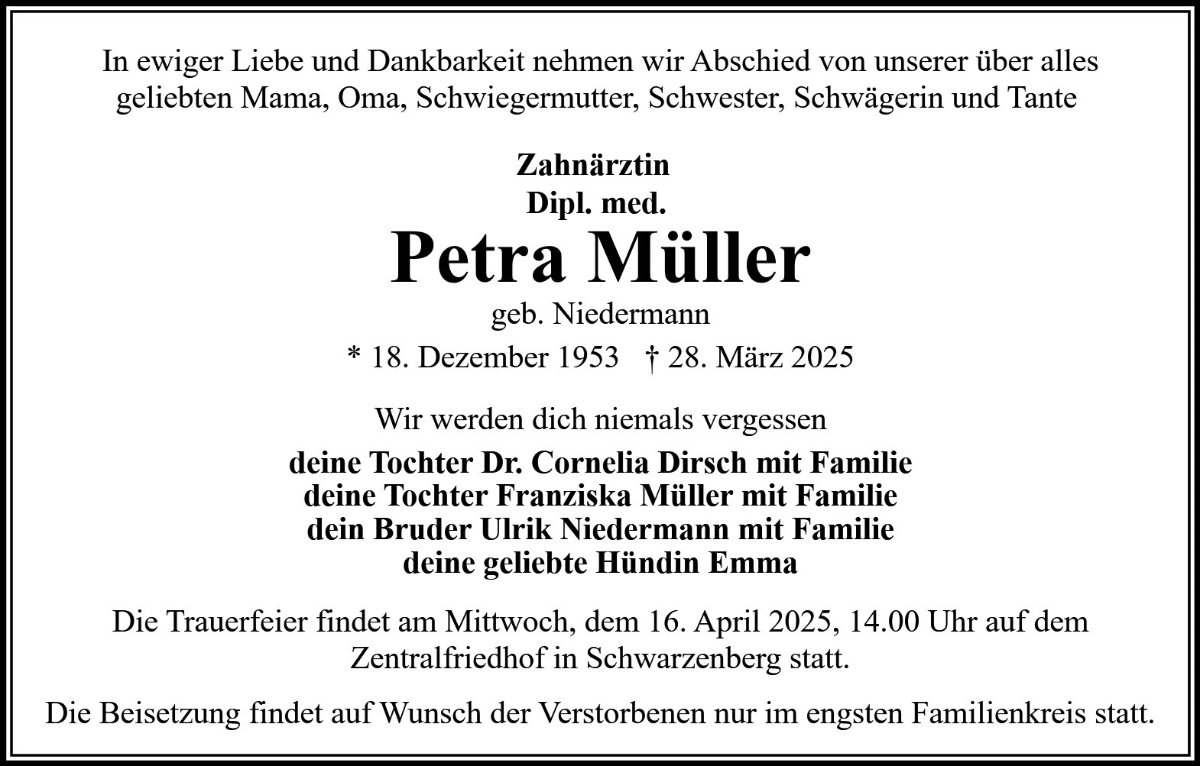 In ewiger Liebe und Dankbarkeit nehmen wir Abschied von unserer über alles geliebten Mama, Oma, Schwiegermutter, Schwester, Schwägerin und Tante

Zahnärztin
Dipl. med.
Petra Müller
geb. Niedermann
* 18. Dezember 1953 † 28. März 2025

Wir werden dich niemals vergessen

deine Tochter Dr. Cornelia Dirsch mit Familie
deine Tochter Franziska Müller mit Familie
dein Bruder Ulrik Niedermann mit Familie
deine geliebte Hündin Emma

Die Trauerfeier findet am Mittwoch, dem 16. April 2025, 14.00 Uhr auf dem Zentralfriedhof in Schwarzenberg statt.

Die Beisetzung findet auf Wunsch der Verstorbenen nur im engsten Familienkreis statt.